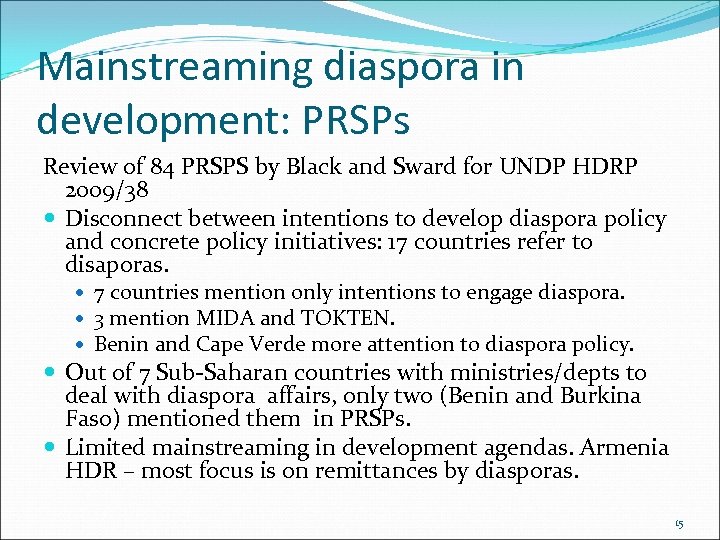 Mainstreaming diaspora in development: PRSPs

Review of 84 PRSPS by Black and Sward for UNDP HDRP 2009/38

- Disconnect between intentions to develop diaspora policy and concrete policy initiatives: 17 countries refer to disaporas.
  - 7 countries mention only intentions to engage diaspora.
  - 3 mention MIDA and TOKTEN.
  - Benin and Cape Verde more attention to diaspora policy.
- Out of 7 Sub-Saharan countries with ministries/depts to deal with diaspora affairs, only two (Benin and Burkina Faso) mentioned them in PRSPs.
- Limited mainstreaming in development agendas. Armenia HDR – most focus is on remittances by diasporas.

15